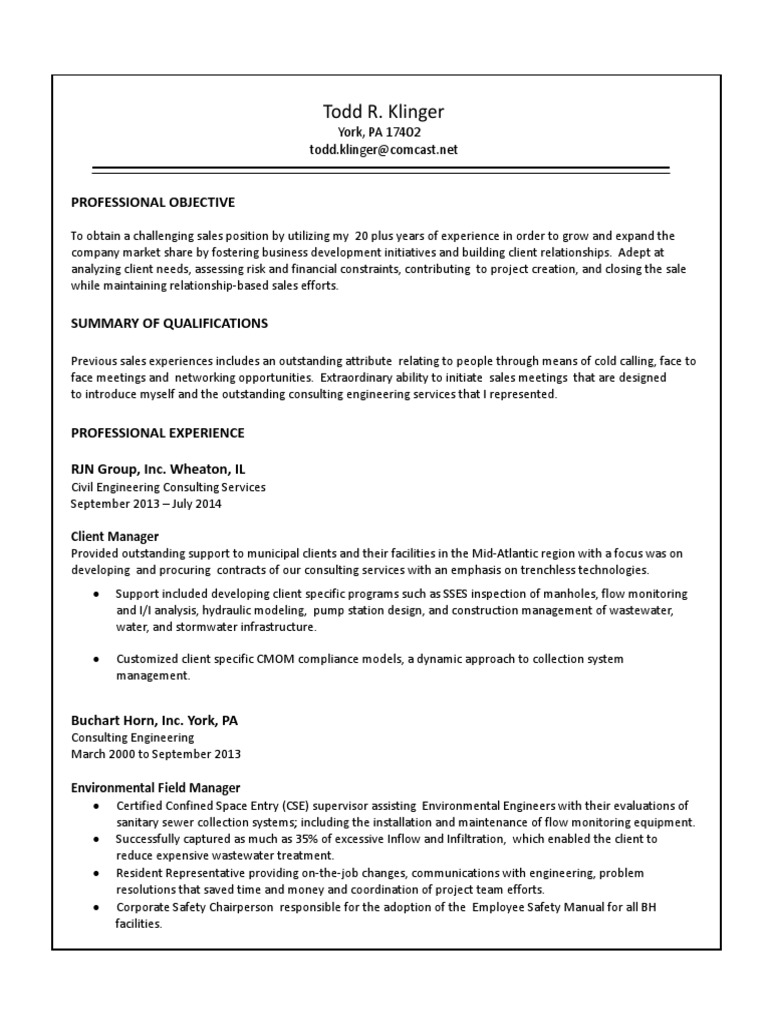 Todd R. Klinger
York, PA 17402
todd.klinger@comcast.net

PROFESSIONAL OBJECTIVE

To obtain a challenging sales position by utilizing my 20 plus years of experience in order to grow and expand the company market share by fostering business development initiatives and building client relationships. Adept at analyzing client needs, assessing risk and financial constraints, contributing to project creation, and closing the sale while maintaining relationship-based sales efforts.

SUMMARY OF QUALIFICATIONS

Previous sales experiences includes an outstanding attribute relating to people through means of cold calling, face to face meetings and networking opportunities. Extraordinary ability to initiate sales meetings that are designed to introduce myself and the outstanding consulting engineering services that I represented.

PROFESSIONAL EXPERIENCE

RJN Group, Inc. Wheaton, IL
Civil Engineering Consulting Services
September 2013 – July 2014

Client Manager
Provided outstanding support to municipal clients and their facilities in the Mid-Atlantic region with a focus was on developing and procuring contracts of our consulting services with an emphasis on trenchless technologies.

• Support included developing client specific programs such as SSES inspection of manholes, flow monitoring and I/I analysis, hydraulic modeling, pump station design, and construction management of wastewater, water, and stormwater infrastructure.

• Customized client specific CMOM compliance models, a dynamic approach to collection system management.

Buchart Horn, Inc. York, PA
Consulting Engineering
March 2000 to September 2013

Environmental Field Manager
• Certified Confined Space Entry (CSE) supervisor assisting Environmental Engineers with their evaluations of sanitary sewer collection systems; including the installation and maintenance of flow monitoring equipment.
• Successfully captured as much as 35% of excessive Inflow and Infiltration, which enabled the client to reduce expensive wastewater treatment.
• Resident Representative providing on-the-job changes, communications with engineering, problem resolutions that saved time and money and coordination of project team efforts.
• Corporate Safety Chairperson responsible for the adoption of the Employee Safety Manual for all BH facilities.